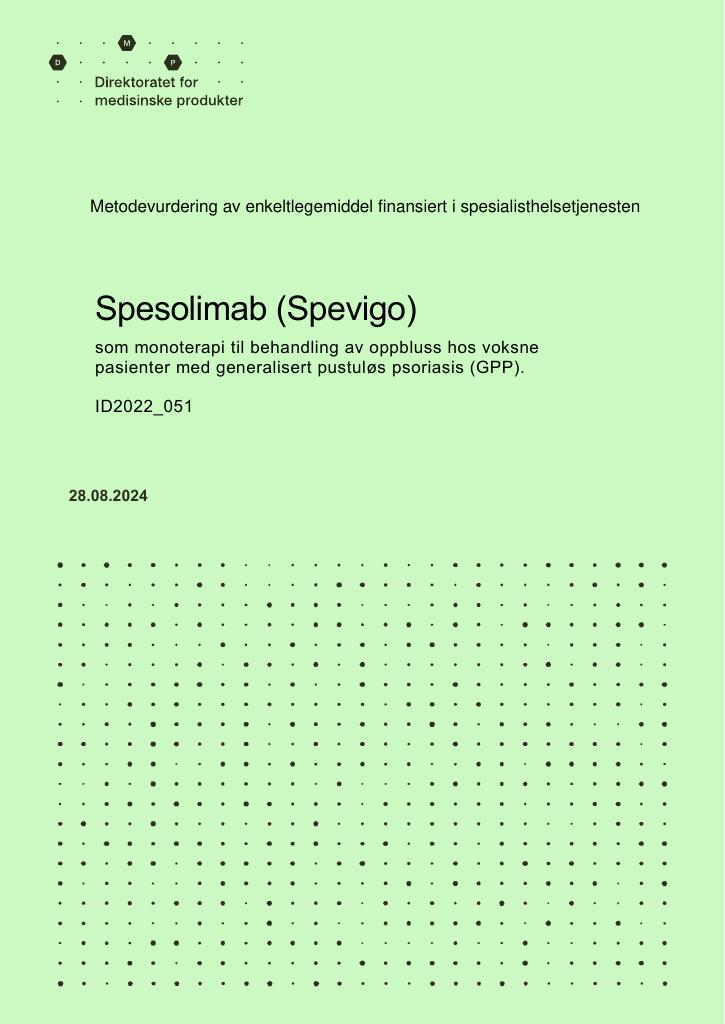 M
D
P
Direktoratet for
medisinske produkter

Metodevurdering av enkeltlegemiddel finansiert i spesialisthelsetjenesten

Spesolimab (Spevigo)

som monoterapi til behandling av oppbluss hos voksne pasienter med generalisert pustuløs psoriasis (GPP).

ID2022_051

28.08.2024